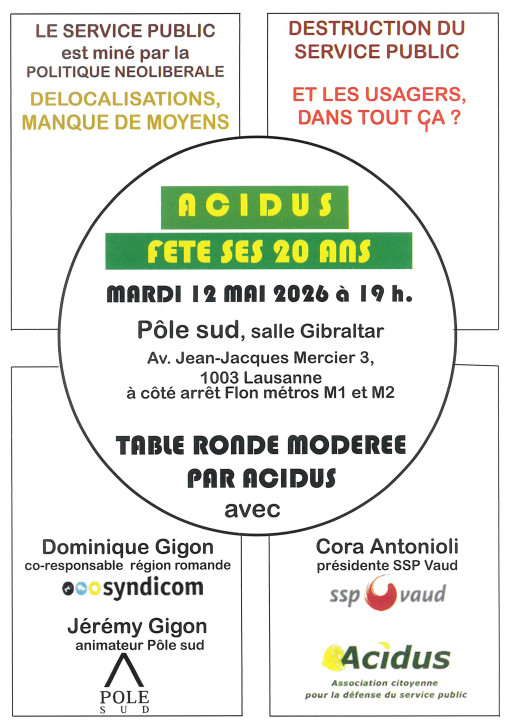 LE SERVICE PUBLIC
est miné par la
POLITIQUE NEOLIBERALE

DELOCALISATIONS,
MANQUE DE MOYENS

DESTRUCTION DU
SERVICE PUBLIC

ET LES USAGERS,
DANS TOUT ÇA ?

ACIDUS

FETE SES 20 ANS

MARDI 12 MAI 2026 à 19 h.

Pôle sud, salle Gibraltar

Av. Jean-Jacques Mercier 3,
1003 Lausanne
à côté arrêt Flon métros M1 et M2

TABLE RONDE MODEREE
PAR ACIDUS
avec

Dominique Gigon
co-responsable région romande
syndicom

Jérémy Gigon
animateur Pôle sud

POLE
SUD

Cora Antonioli
présidente SSP Vaud
ssp vaud

Acidus
Association citoyenne
pour la défense du service public